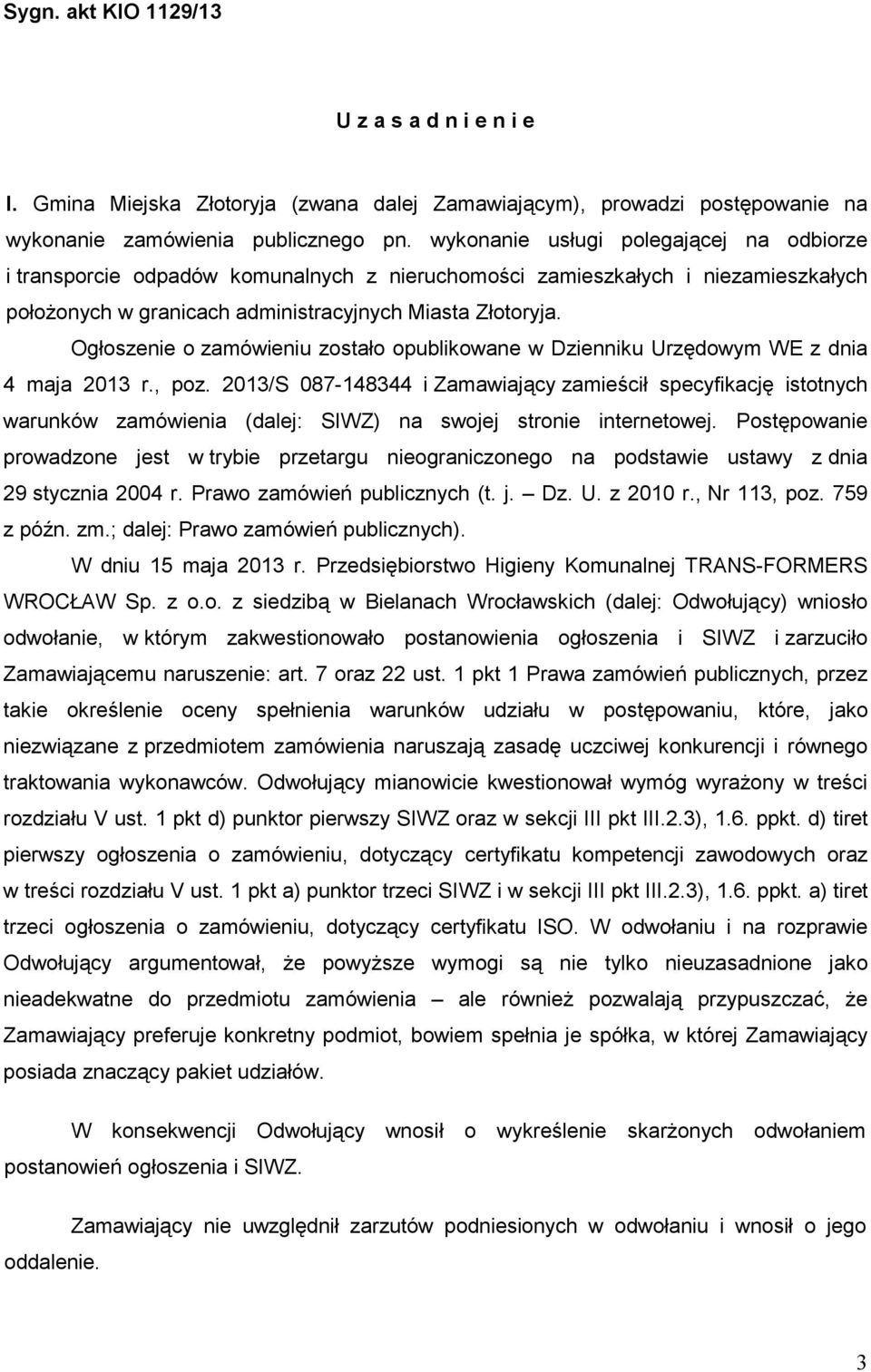 Sygn. akt KIO 1129/13

U z a s a d n i e n i e

I. Gmina Miejska Złotoryja (zwana dalej Zamawiającym), prowadzi postępowanie na wykonanie zamówienia publicznego pn. wykonanie usługi polegającej na odbiorze i transporcie odpadów komunalnych z nieruchomości zamieszkałych i niezamieszkałych położonych w granicach administracyjnych Miasta Złotoryja.

Ogłoszenie o zamówieniu zostało opublikowane w Dzienniku Urzędowym WE z dnia 4 maja 2013 r., poz. 2013/S 087-148344 i Zamawiający zamieścił specyfikację istotnych warunków zamówienia (dalej: SIWZ) na swojej stronie internetowej. Postępowanie prowadzone jest w trybie przetargu nieograniczonego na podstawie ustawy z dnia 29 stycznia 2004 r. Prawo zamówień publicznych (t. j. – Dz. U. z 2010 r., Nr 113, poz. 759 z późn. zm.; dalej: Prawo zamówień publicznych).

W dniu 15 maja 2013 r. Przedsiębiorstwo Higieny Komunalnej TRANS-FORMERS WROCŁAW Sp. z o.o. z siedzibą w Bielanach Wrocławskich (dalej: Odwołujący) wniosło odwołanie, w którym zakwestionowało postanowienia ogłoszenia i SIWZ i zarzuciło Zamawiającemu naruszenie: art. 7 oraz 22 ust. 1 pkt 1 Prawa zamówień publicznych, przez takie określenie oceny spełnienia warunków udziału w postępowaniu, które, jako niezwiązane z przedmiotem zamówienia naruszają zasadę uczciwej konkurencji i równego traktowania wykonawców. Odwołujący mianowicie kwestionował wymóg wyrażony w treści rozdziału V ust. 1 pkt d) punktor pierwszy SIWZ oraz w sekcji III pkt III.2.3), 1.6. ppkt. d) tiret pierwszy ogłoszenia o zamówieniu, dotyczący certyfikatu kompetencji zawodowych oraz w treści rozdziału V ust. 1 pkt a) punktor trzeci SIWZ i w sekcji III pkt III.2.3), 1.6. ppkt. a) tiret trzeci ogłoszenia o zamówieniu, dotyczący certyfikatu ISO. W odwołaniu i na rozprawie Odwołujący argumentował, że powyższe wymogi są nie tylko nieuzasadnione jako nieadekwatne do przedmiotu zamówienia – ale również pozwalają przypuszczać, że Zamawiający preferuje konkretny podmiot, bowiem spełnia je spółka, w której Zamawiający posiada znaczący pakiet udziałów.

W konsekwencji Odwołujący wnosił o wykreślenie skarżonych odwołaniem postanowień ogłoszenia i SIWZ.

Zamawiający nie uwzględnił zarzutów podniesionych w odwołaniu i wnosił o jego oddalenie.

3